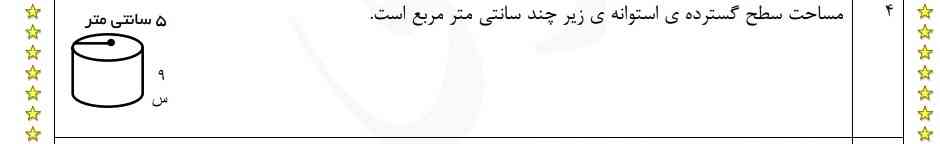 ۴

مساحت سطح گسترده ی استوانه ی زیر چند سانتی متر مربع است.

۵ سانتی متر

۹
س